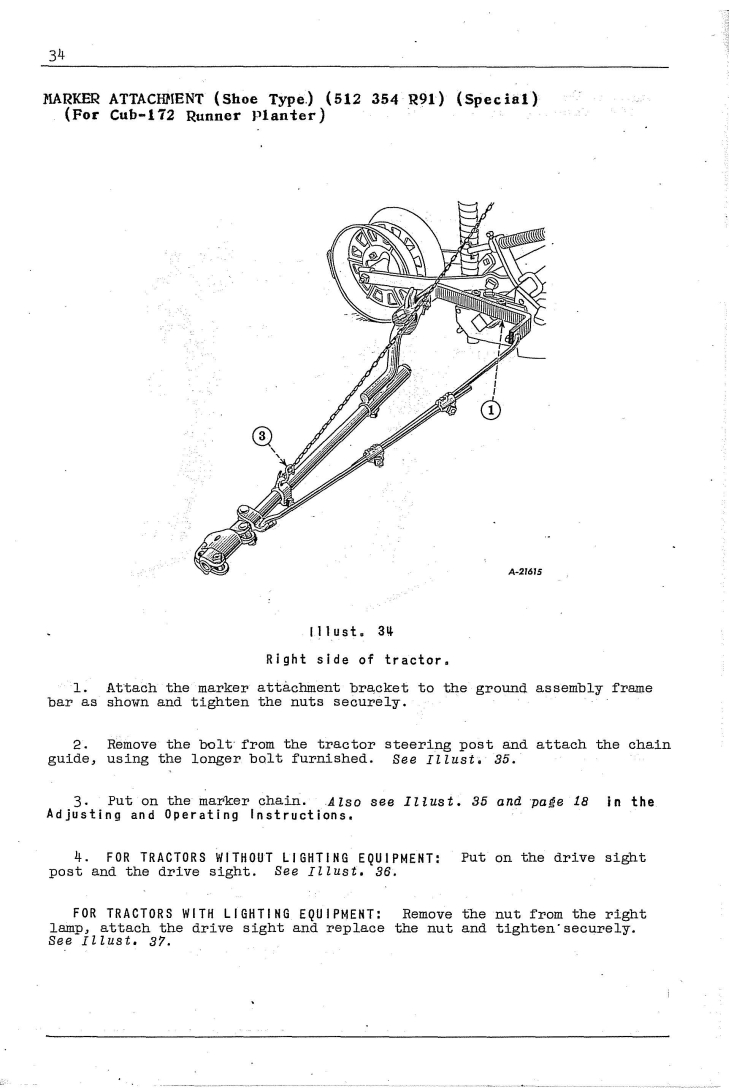 34

MARKER ATTACHMENT (Shoe Type) (512 354 R91) (Special)
(For Cub-172 Runner Planter)

3

1

A-21615

Illust. 34

Right side of tractor.

1. Attach the marker attachment bracket to the ground assembly frame bar as shown and tighten the nuts securely.

2. Remove the bolt from the tractor steering post and attach the chain guide, using the longer bolt furnished. See Illust. 35.

3. Put on the marker chain. Also see Illust. 35 and page 18 in the Adjusting and Operating Instructions.

4. FOR TRACTORS WITHOUT LIGHTING EQUIPMENT: Put on the drive sight post and the drive sight. See Illust. 36.

FOR TRACTORS WITH LIGHTING EQUIPMENT: Remove the nut from the right lamp, attach the drive sight and replace the nut and tighten securely. See Illust. 37.